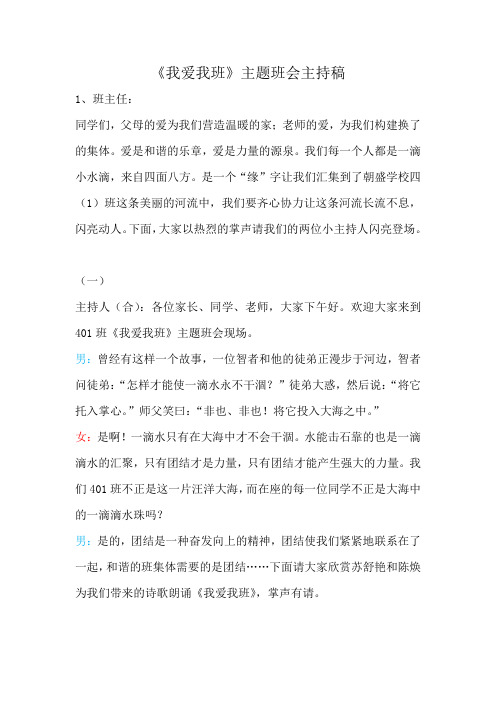 《我爱我班》主题班会主持稿

1、班主任：

同学们，父母的爱为我们营造温暖的家；老师的爱，为我们构建换了的集体。爱是和谐的乐章，爱是力量的源泉。我们每一个人都是一滴小水滴，来自四面八方。是一个“缘”字让我们汇集到了朝盛学校四（1）班这条美丽的河流中，我们要齐心协力让这条河流长流不息，闪亮动人。下面，大家以热烈的掌声请我们的两位小主持人闪亮登场。

（一）

主持人（合）：各位家长、同学、老师，大家下午好。欢迎大家来到401班《我爱我班》主题班会现场。

男：曾经有这样一个故事，一位智者和他的徒弟正漫步于河边，智者问徒弟：“怎样才能使一滴水永不干涸？”徒弟大惑，然后说：“将它托入掌心。”师父笑曰：“非也、非也！将它投入大海之中。”

女：是啊！一滴水只有在大海中才不会干涸。水能击石靠的也是一滴滴水的汇聚，只有团结才是力量，只有团结才能产生强大的力量。我们401班不正是这一片汪洋大海，而在座的每一位同学不正是大海中的一滴滴水珠吗？

男：是的，团结是一种奋发向上的精神，团结使我们紧紧地联系在了一起，和谐的班集体需要的是团结……下面请大家欣赏苏舒艳和陈焕为我们带来的诗歌朗诵《我爱我班》，掌声有请。